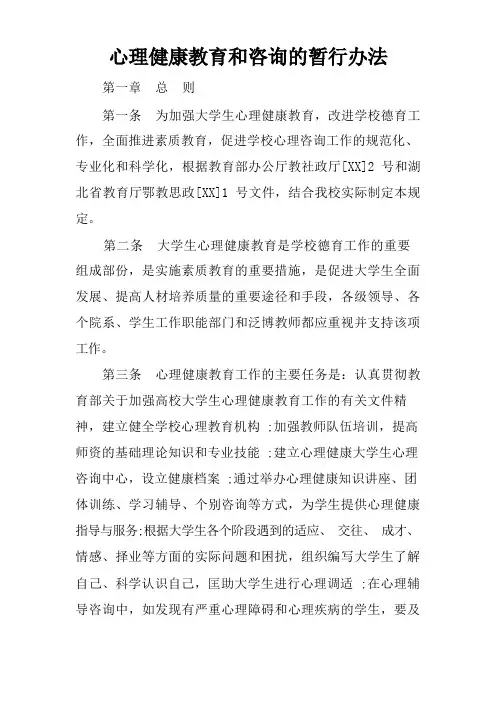 心理健康教育和咨询的暂行办法

第一章　总　则

第一条　为加强大学生心理健康教育，改进学校德育工作，全面推进素质教育，促进学校心理咨询工作的规范化、专业化和科学化，根据教育部办公厅教社政厅[XX]2 号和湖北省教育厅鄂教思政[XX]1 号文件，结合我校实际制定本规定。

第二条　大学生心理健康教育是学校德育工作的重要组成部份，是实施素质教育的重要措施，是促进大学生全面发展、提高人材培养质量的重要途径和手段，各级领导、各个院系、学生工作职能部门和泛博教师都应重视并支持该项工作。

第三条　心理健康教育工作的主要任务是：认真贯彻教育部关于加强高校大学生心理健康教育工作的有关文件精神，建立健全学校心理教育机构 ;加强教师队伍培训，提高师资的基础理论知识和专业技能 ;建立心理健康大学生心理咨询中心，设立健康档案 ;通过举办心理健康知识讲座、团体训练、学习辅导、个别咨询等方式，为学生提供心理健康指导与服务;根据大学生各个阶段遇到的适应、 交往、 成才、情感、择业等方面的实际问题和困扰，组织编写大学生了解自己、科学认识自己，匡助大学生进行心理调适 ;在心理辅导咨询中，如发现有严重心理障碍和心理疾病的学生，要及